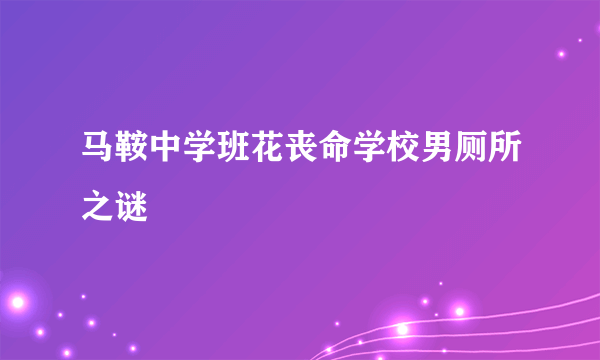 马鞍中学班花丧命学校男厕所之谜